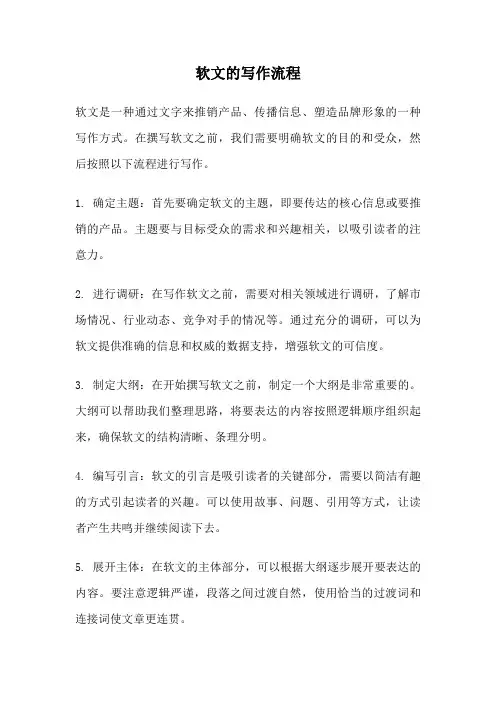 软文的写作流程

软文是一种通过文字来推销产品、传播信息、塑造品牌形象的一种写作方式。在撰写软文之前，我们需要明确软文的目的和受众，然后按照以下流程进行写作。

1. 确定主题：首先要确定软文的主题，即要传达的核心信息或要推销的产品。主题要与目标受众的需求和兴趣相关，以吸引读者的注意力。

2. 进行调研：在写作软文之前，需要对相关领域进行调研，了解市场情况、行业动态、竞争对手的情况等。通过充分的调研，可以为软文提供准确的信息和权威的数据支持，增强软文的可信度。

3. 制定大纲：在开始撰写软文之前，制定一个大纲是非常重要的。大纲可以帮助我们整理思路，将要表达的内容按照逻辑顺序组织起来，确保软文的结构清晰、条理分明。

4. 编写引言：软文的引言是吸引读者的关键部分，需要以简洁有趣的方式引起读者的兴趣。可以使用故事、问题、引用等方式，让读者产生共鸣并继续阅读下去。

5. 展开主体：在软文的主体部分，可以根据大纲逐步展开要表达的内容。要注意逻辑严谨，段落之间过渡自然，使用恰当的过渡词和连接词使文章更连贯。